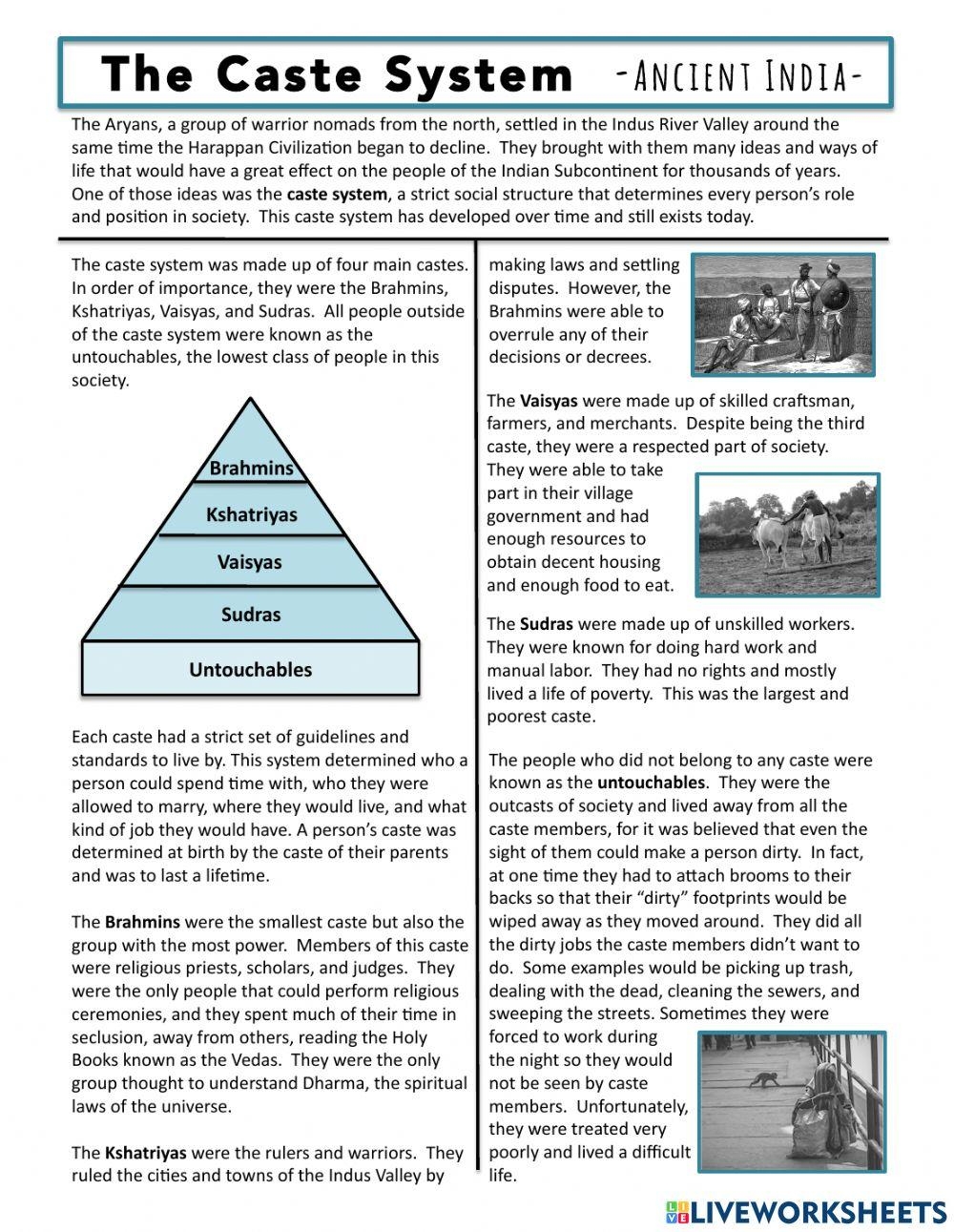 The Caste System -Ancient India-

The Aryans, a group of warrior nomads from the north, settled in the Indus River Valley around the same time the Harappan Civilization began to decline. They brought with them many ideas and ways of life that would have a great effect on the people of the Indian Subcontinent for thousands of years. One of those ideas was the **caste system**, a strict social structure that determines every person's role and position in society. This caste system has developed over time and still exists today.

The caste system was made up of four main castes. In order of importance, they were the Brahmins, Kshatriyas, Vaisyas, and Sudras. All people outside of the caste system were known as the untouchables, the lowest class of people in this society.

Brahmins
Kshatriyas
Vaisyas
Sudras
Untouchables

Each caste had a strict set of guidelines and standards to live by. This system determined who a person could spend time with, who they were allowed to marry, where they would live, and what kind of job they would have. A person's caste was determined at birth by the caste of their parents and was to last a lifetime.

The **Brahmins** were the smallest caste but also the group with the most power. Members of this caste were religious priests, scholars, and judges. They were the only people that could perform religious ceremonies, and they spent much of their time in seclusion, away from others, reading the Holy Books known as the Vedas. They were the only group thought to understand Dharma, the spiritual laws of the universe.

The **Kshatriyas** were the rulers and warriors. They ruled the cities and towns of the Indus Valley by making laws and settling disputes. However, the Brahmins were able to overrule any of their decisions or decrees.

The **Vaisyas** were made up of skilled craftsman, farmers, and merchants. Despite being the third caste, they were a respected part of society. They were able to take part in their village government and had enough resources to obtain decent housing and enough food to eat.

The **Sudras** were made up of unskilled workers. They were known for doing hard work and manual labor. They had no rights and mostly lived a life of poverty. This was the largest and poorest caste.

The people who did not belong to any caste were known as the **untouchables**. They were the outcasts of society and lived away from all the caste members, for it was believed that even the sight of them could make a person dirty. In fact, at one time they had to attach brooms to their backs so that their "dirty" footprints would be wiped away as they moved around. They did all the dirty jobs the caste members didn't want to do. Some examples would be picking up trash, dealing with the dead, cleaning the sewers, and sweeping the streets. Sometimes they were forced to work during the night so they would not be seen by caste members. Unfortunately, they were treated very poorly and lived a difficult life.

LIVEWORKSHEETS